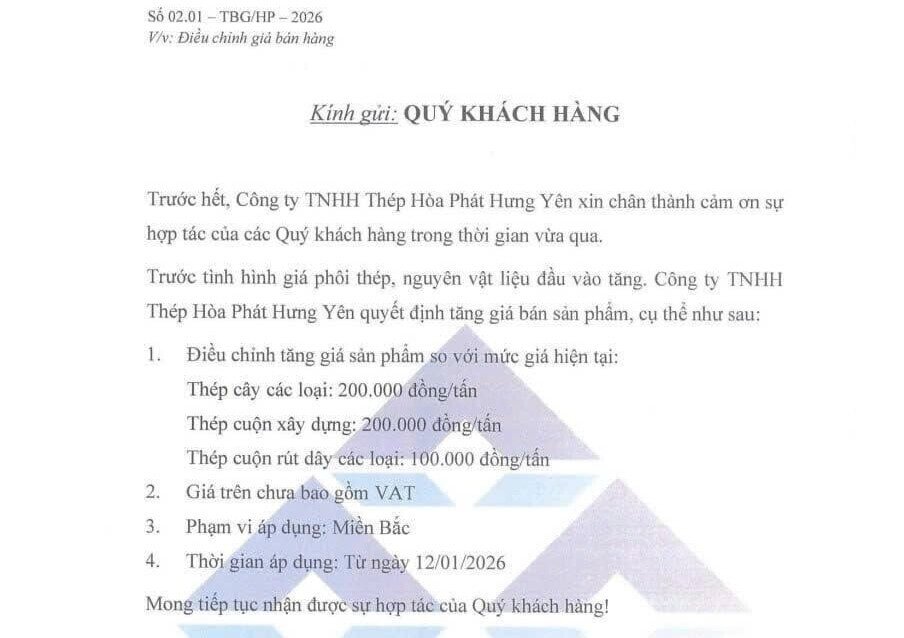 Số 02.01 – TBG/HP – 2026
V/v: Điều chỉnh giá bán hàng

Kính gửi: QUÝ KHÁCH HÀNG

Trước hết, Công ty TNHH Thép Hòa Phát Hưng Yên xin chân thành cảm ơn sự hợp tác của các Quý khách hàng trong thời gian vừa qua.

Trước tình hình giá phôi thép, nguyên vật liệu đầu vào tăng. Công ty TNHH Thép Hòa Phát Hưng Yên quyết định tăng giá bán sản phẩm, cụ thể như sau:

1. Điều chỉnh tăng giá sản phẩm so với mức giá hiện tại:
Thép cây các loại: 200.000 đồng/tấn
Thép cuộn xây dựng: 200.000 đồng/tấn
Thép cuộn rút dây các loại: 100.000 đồng/tấn
2. Giá trên chưa bao gồm VAT
3. Phạm vi áp dụng: Miền Bắc
4. Thời gian áp dụng: Từ ngày 12/01/2026

Mong tiếp tục nhận được sự hợp tác của Quý khách hàng!